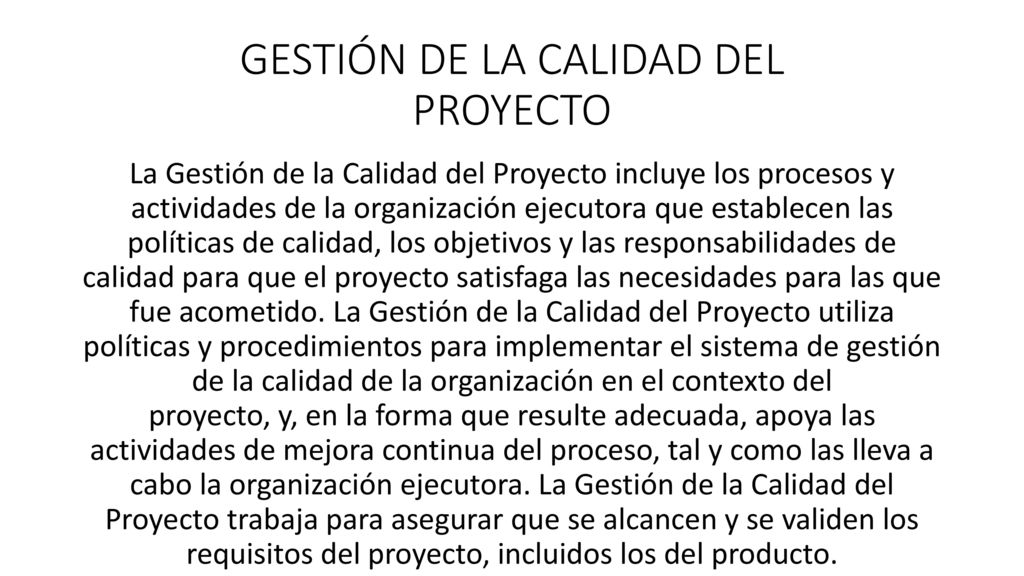 GESTIÓN DE LA CALIDAD DEL PROYECTO

La Gestión de la Calidad del Proyecto incluye los procesos y actividades de la organización ejecutora que establecen las políticas de calidad, los objetivos y las responsabilidades de calidad para que el proyecto satisfaga las necesidades para las que fue acometido. La Gestión de la Calidad del Proyecto utiliza políticas y procedimientos para implementar el sistema de gestión de la calidad de la organización en el contexto del proyecto, y, en la forma que resulte adecuada, apoya las actividades de mejora continua del proceso, tal y como las lleva a cabo la organización ejecutora. La Gestión de la Calidad del Proyecto trabaja para asegurar que se alcancen y se validen los requisitos del proyecto, incluidos los del producto.